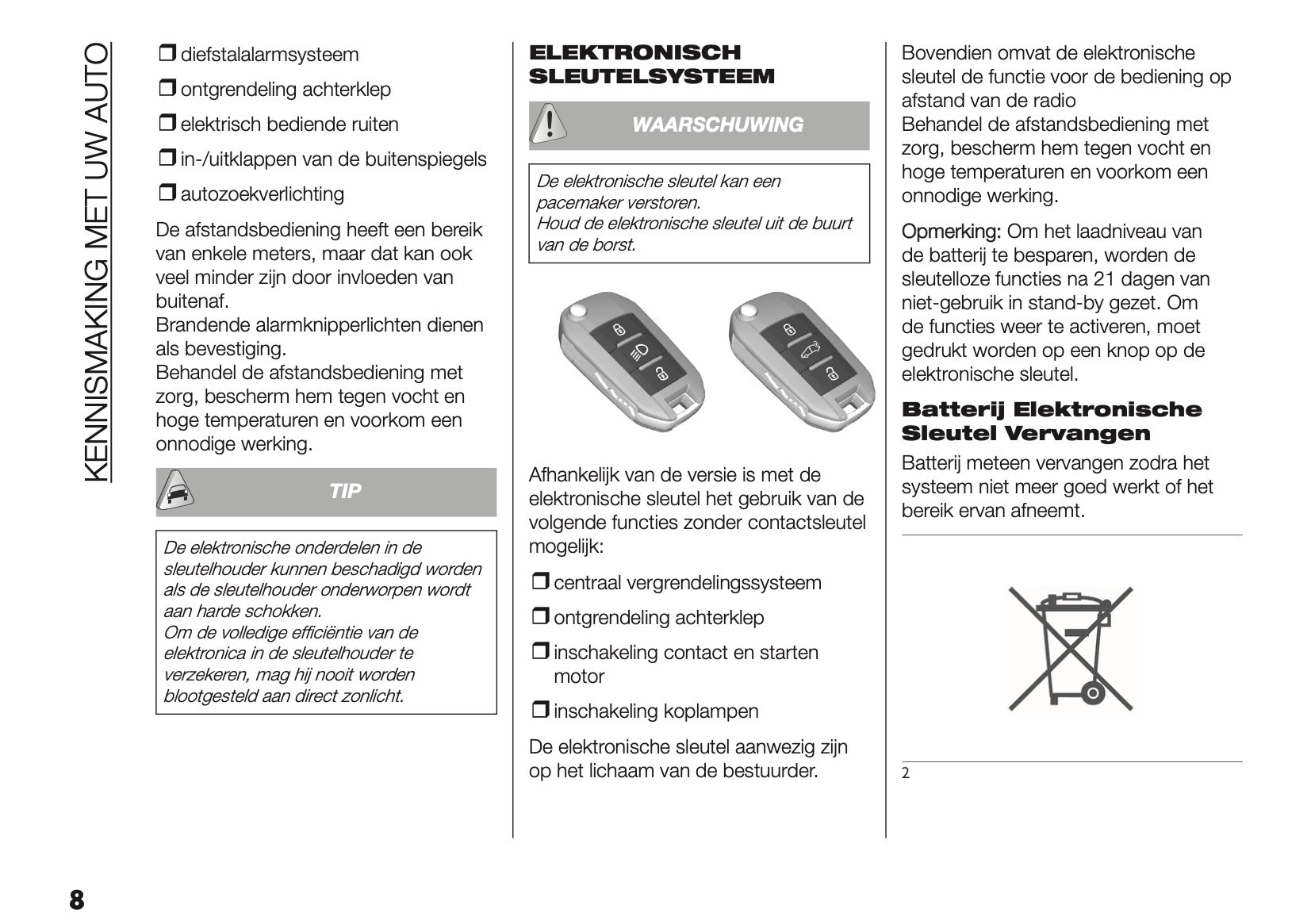 KENNISMAKING MET UW AUTO

❒ diefstalalarmsysteem

❒ ontgrendeling achterklep

❒ elektrisch bediende ruiten

❒ in-/uitklappen van de buitenspiegels

❒ autozoekverlichting

De afstandsbediening heeft een bereik van enkele meters, maar dat kan ook veel minder zijn door invloeden van buitenaf.
Brandende alarmknipperlichten dienen als bevestiging.
Behandel de afstandsbediening met zorg, bescherm hem tegen vocht en hoge temperaturen en voorkom een onnodige werking.

TIP

De elektronische onderdelen in de sleutelhouder kunnen beschadigd worden als de sleutelhouder onderworpen wordt aan harde schokken.
Om de volledige efficiëntie van de elektronica in de sleutelhouder te verzekeren, mag hij nooit worden blootgesteld aan direct zonlicht.

ELEKTRONISCH SLEUTELSYSTEEM

WAARSCHUWING

De elektronische sleutel kan een pacemaker verstoren.
Houd de elektronische sleutel uit de buurt van de borst.

Afhankelijk van de versie is met de elektronische sleutel het gebruik van de volgende functies zonder contactsleutel mogelijk:

❒ centraal vergrendelingssysteem

❒ ontgrendeling achterklep

❒ inschakeling contact en starten motor

❒ inschakeling koplampen

De elektronische sleutel aanwezig zijn op het lichaam van de bestuurder.

Bovendien omvat de elektronische sleutel de functie voor de bediening op afstand van de radio
Behandel de afstandsbediening met zorg, bescherm hem tegen vocht en hoge temperaturen en voorkom een onnodige werking.

Opmerking: Om het laadniveau van de batterij te besparen, worden de sleutelloze functies na 21 dagen van niet-gebruik in stand-by gezet. Om de functies weer te activeren, moet gedrukt worden op een knop op de elektronische sleutel.

Batterij Elektronische Sleutel Vervangen

Batterij meteen vervangen zodra het systeem niet meer goed werkt of het bereik ervan afneemt.

2

8